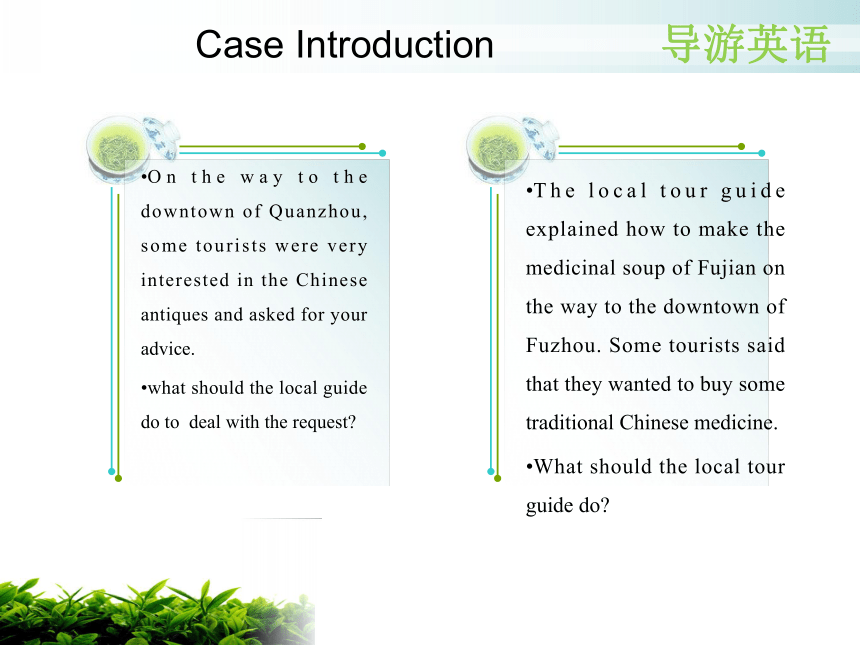 Case Introduction

导游英语

•On the way to the downtown of Quanzhou, some tourists were very interested in the Chinese antiques and asked for your advice.

•what should the local guide do to deal with the request?

•The local tour guide explained how to make the medicinal soup of Fujian on the way to the downtown of Fuzhou. Some tourists said that they wanted to buy some traditional Chinese medicine.

•What should the local tour guide do?